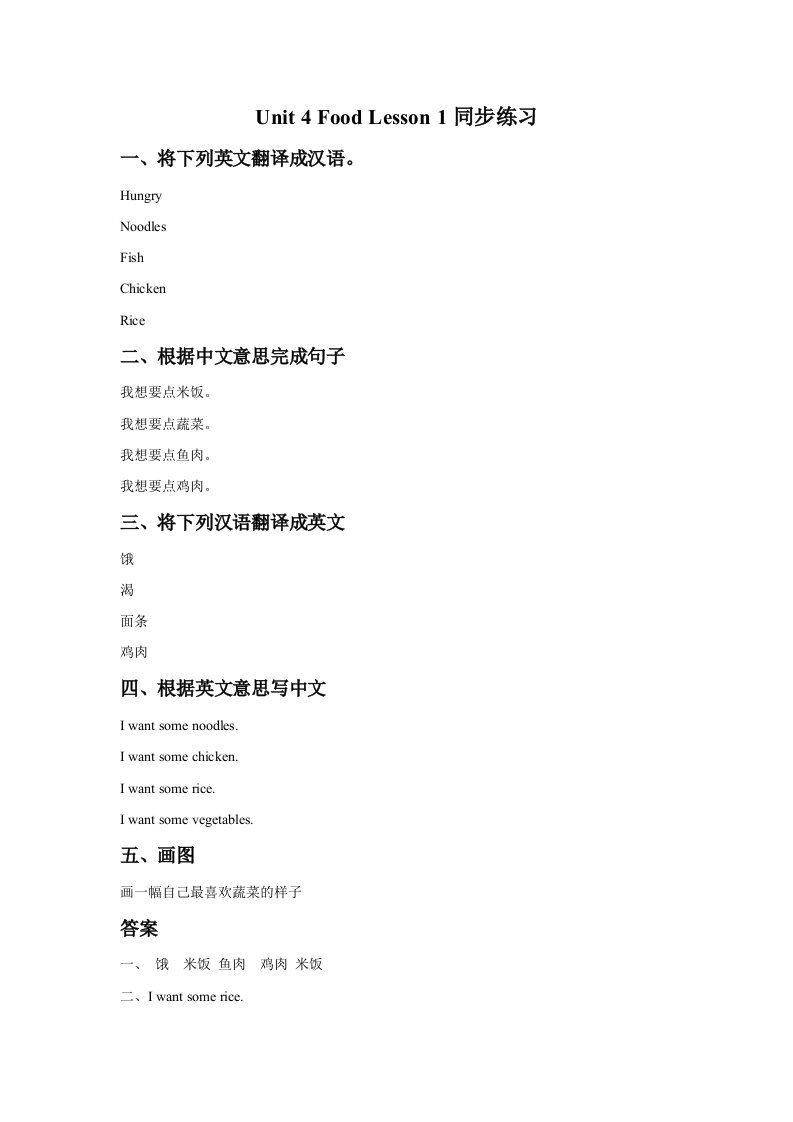 Unit 4 Food Lesson 1 同步练习

一、将下列英文翻译成汉语。

Hungry

Noodles

Fish

Chicken

Rice

二、根据中文意思完成句子

我想要点米饭。

我想要点蔬菜。

我想要点鱼肉。

我想要点鸡肉。

三、将下列汉语翻译成英文

饿

渴

面条

鸡肉

四、根据英文意思写中文

I want some noodles.

I want some chicken.

I want some rice.

I want some vegetables.

五、画图

画一幅自己最喜欢蔬菜的样子

答案

一、 饿 米饭 鱼肉 鸡肉 米饭

二、I want some rice.